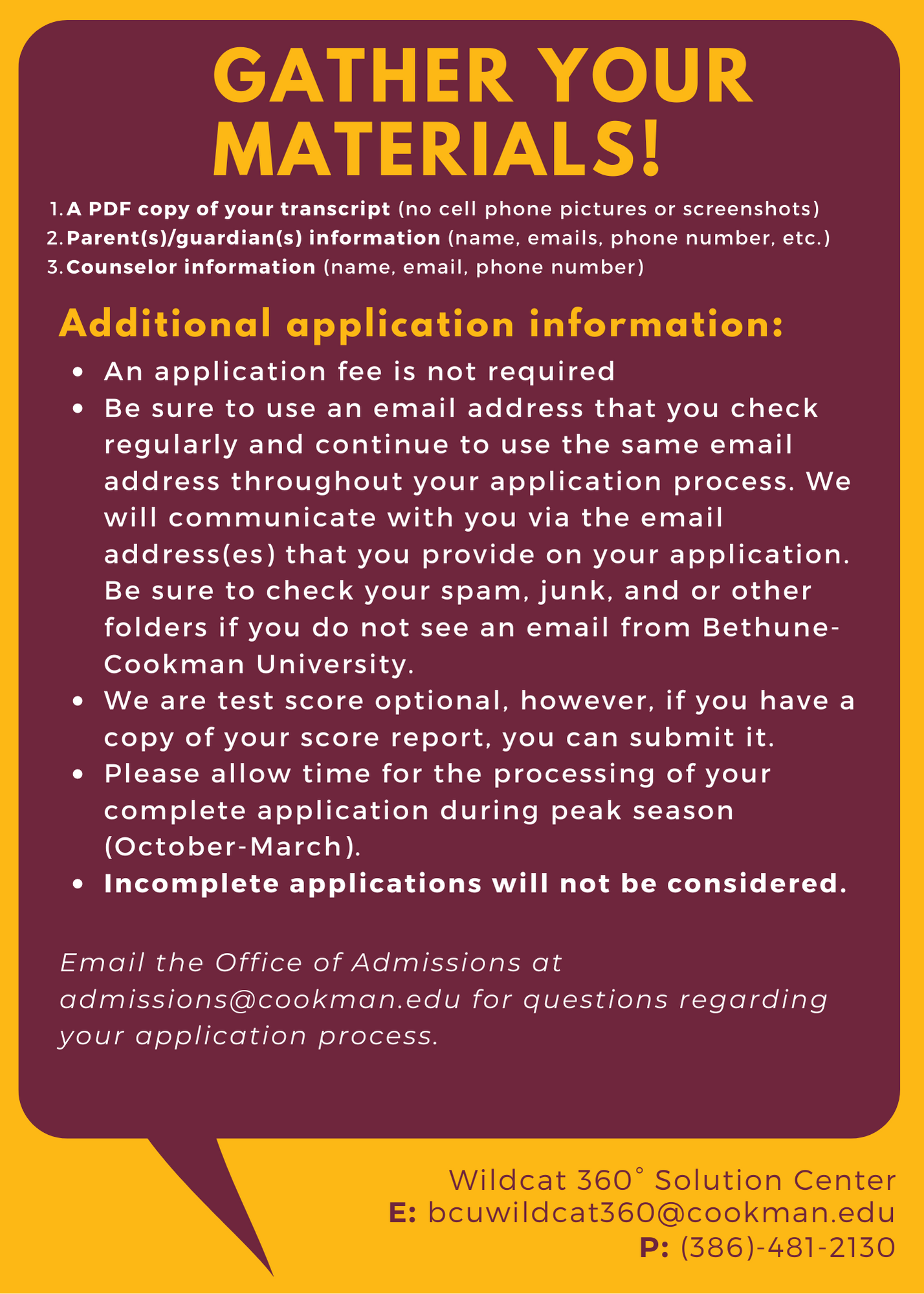 GATHER YOUR MATERIALS!

1. A PDF copy of your transcript (no cell phone pictures or screenshots)
2. Parent(s)/guardian(s) information (name, emails, phone number, etc.)
3. Counselor information (name, email, phone number)

Additional application information:

• An application fee is not required
• Be sure to use an email address that you check regularly and continue to use the same email address throughout your application process. We will communicate with you via the email address(es) that you provide on your application. Be sure to check your spam, junk, and or other folders if you do not see an email from Bethune-Cookman University.
• We are test score optional, however, if you have a copy of your score report, you can submit it.
• Please allow time for the processing of your complete application during peak season (October-March).
• Incomplete applications will not be considered.

Email the Office of Admissions at admissions@cookman.edu for questions regarding your application process.

Wildcat 360° Solution Center
E: bcuwildcat360@cookman.edu
P: (386)-481-2130